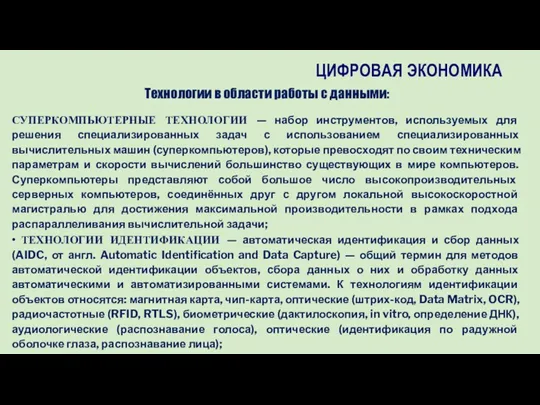 ЦИФРОВАЯ ЭКОНОМИКА

Технологии в области работы с данными:

СУПЕРКОМПЬЮТЕРНЫЕ ТЕХНОЛОГИИ — набор инструментов, используемых для решения специализированных задач с использованием специализированных вычислительных машин (суперкомпьютеров), которые превосходят по своим техническим параметрам и скорости вычислений большинство существующих в мире компьютеров. Суперкомпьютеры представляют собой большое число высокопроизводительных серверных компьютеров, соединённых друг с другом локальной высокоскоростной магистралью для достижения максимальной производительности в рамках подхода распараллеливания вычислительной задачи;

• ТЕХНОЛОГИИ ИДЕНТИФИКАЦИИ — автоматическая идентификация и сбор данных (AIDC, от англ. Automatic Identification and Data Capture) — общий термин для методов автоматической идентификации объектов, сбора данных о них и обработку данных автоматическими и автоматизированными системами. К технологиям идентификации объектов относятся: магнитная карта, чип-карта, оптические (штрих-код, Data Matrix, OCR), радиочастотные (RFID, RTLS), биометрические (дактилоскопия, in vitro, определение ДНК), аудиологические (распознавание голоса), оптические (идентификация по радужной оболочке глаза, распознавание лица);